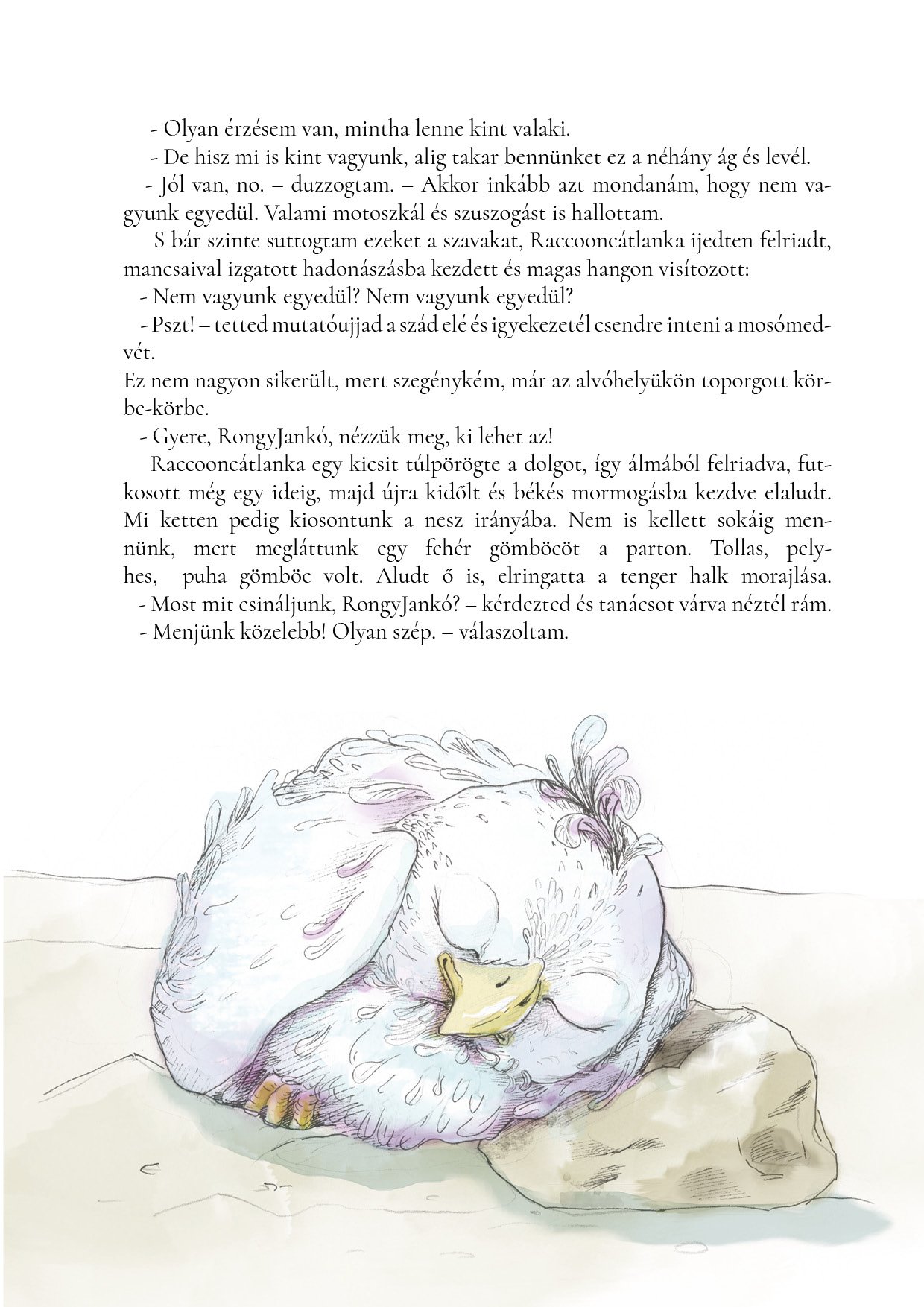 - Olyan érzésem van, mintha lenne kint valaki.

- De hisz mi is kint vagyunk, alig takar bennünket ez a néhány ág és levél.

- Jól van, no. – duzzogtam. – Akkor inkább azt mondanám, hogy nem vagyunk egyedül. Valami motoszkál és szuszogást is hallottam.

S bár szinte suttogtam ezeket a szavakat, Raccooncátlanka ijedten felriadt, mancsaival izgatott hadonászásba kezdett és magas hangon visítozott:

- Nem vagyunk egyedül? Nem vagyunk egyedül?

- Pszt! – tetted mutatóujjad a szád elé és igyekezetél csendre inteni a mosómedvét.

Ez nem nagyon sikerült, mert szegénykém, már az alvóhelyükön toporgott körbe-körbe.

- Gyere, RongyJankó, nézzük meg, ki lehet az!

Raccooncátlanka egy kicsit túlpörögte a dolgot, így álmából felriadva, futkosott még egy ideig, majd újra kidőlt és békés mormogásba kezdve elaludt. Mi ketten pedig kiosontunk a nesz irányába. Nem is kellett sokáig mennünk, mert megláttunk egy fehér gömböcöt a parton. Tollas, pelyhes, puha gömböc volt. Aludt ő is, elringatta a tenger halk morajlása.

- Most mit csináljunk, RongyJankó? – kérdezted és tanácsot várva néztél rám.

- Menjünk közelebb! Olyan szép. – válaszoltam.